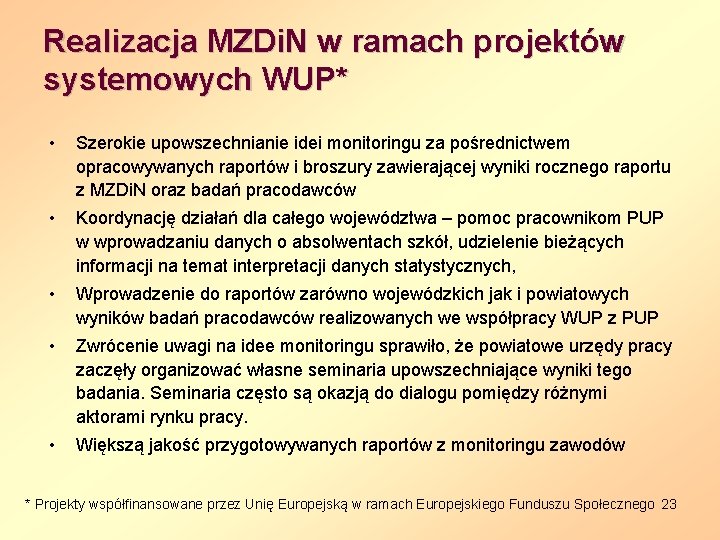 Realizacja MZDiN w ramach projektów systemowych WUP*

• Szerokie upowszechnianie idei monitoringu za pośrednictwem opracowywanych raportów i broszury zawierającej wyniki rocznego raportu z MZDiN oraz badań pracodawców

• Koordynację działań dla całego województwa – pomoc pracownikom PUP w wprowadzaniu danych o absolwentach szkół, udzielenie bieżących informacji na temat interpretacji danych statystycznych,

• Wprowadzenie do raportów zarówno wojewódzkich jak i powiatowych wyników badań pracodawców realizowanych we współpracy WUP z PUP

• Zwrócenie uwagi na idee monitoringu sprawiło, że powiatowe urzędy pracy zaczęły organizować własne seminaria upowszechniające wyniki tego badania. Seminaria często są okazją do dialogu pomiędzy różnymi aktorami rynku pracy.

• Większą jakość przygotowywanych raportów z monitoringu zawodów

* Projekty współfinansowane przez Unię Europejską w ramach Europejskiego Funduszu Społecznego 23